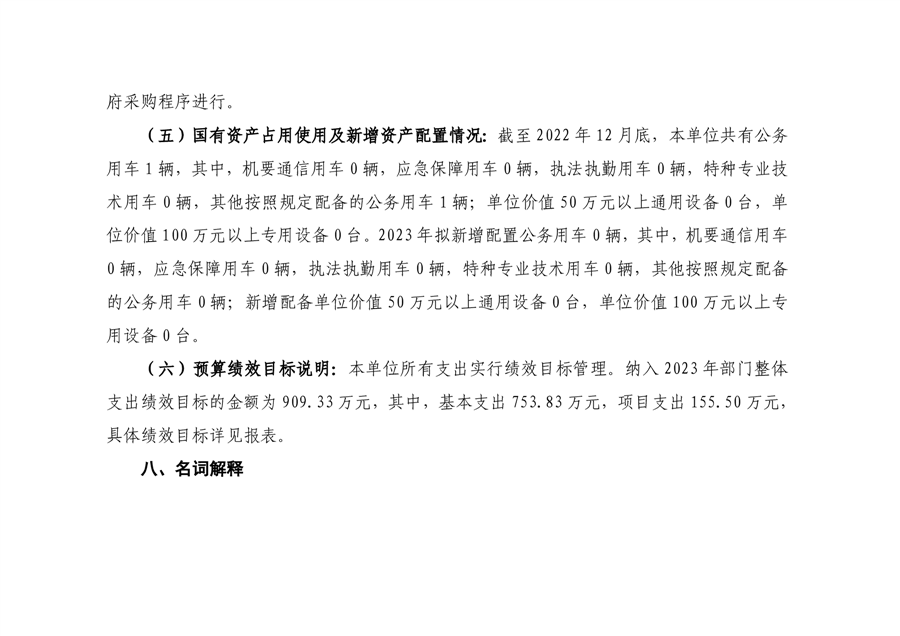 府采购程序进行。

（五）国有资产占用使用及新增资产配置情况：截至2022年12月底，本单位共有公务用车1辆，其中，机要通信用车0辆，应急保障用车0辆，执法执勤用车0辆，特种专业技术用车0辆，其他按照规定配备的公务用车1辆；单位价值50万元以上通用设备0台，单位价值100万元以上专用设备0台。2023年拟新增配置公务用车0辆，其中，机要通信用车0辆，应急保障用车0辆，执法执勤用车0辆，特种专业技术用车0辆，其他按照规定配备的公务用车0辆；新增配备单位价值50万元以上通用设备0台，单位价值100万元以上专用设备0台。

（六）预算绩效目标说明：本单位所有支出实行绩效目标管理。纳入2023年部门整体支出绩效目标的金额为909.33万元，其中，基本支出753.83万元，项目支出155.50万元，具体绩效目标详见报表。

八、名词解释